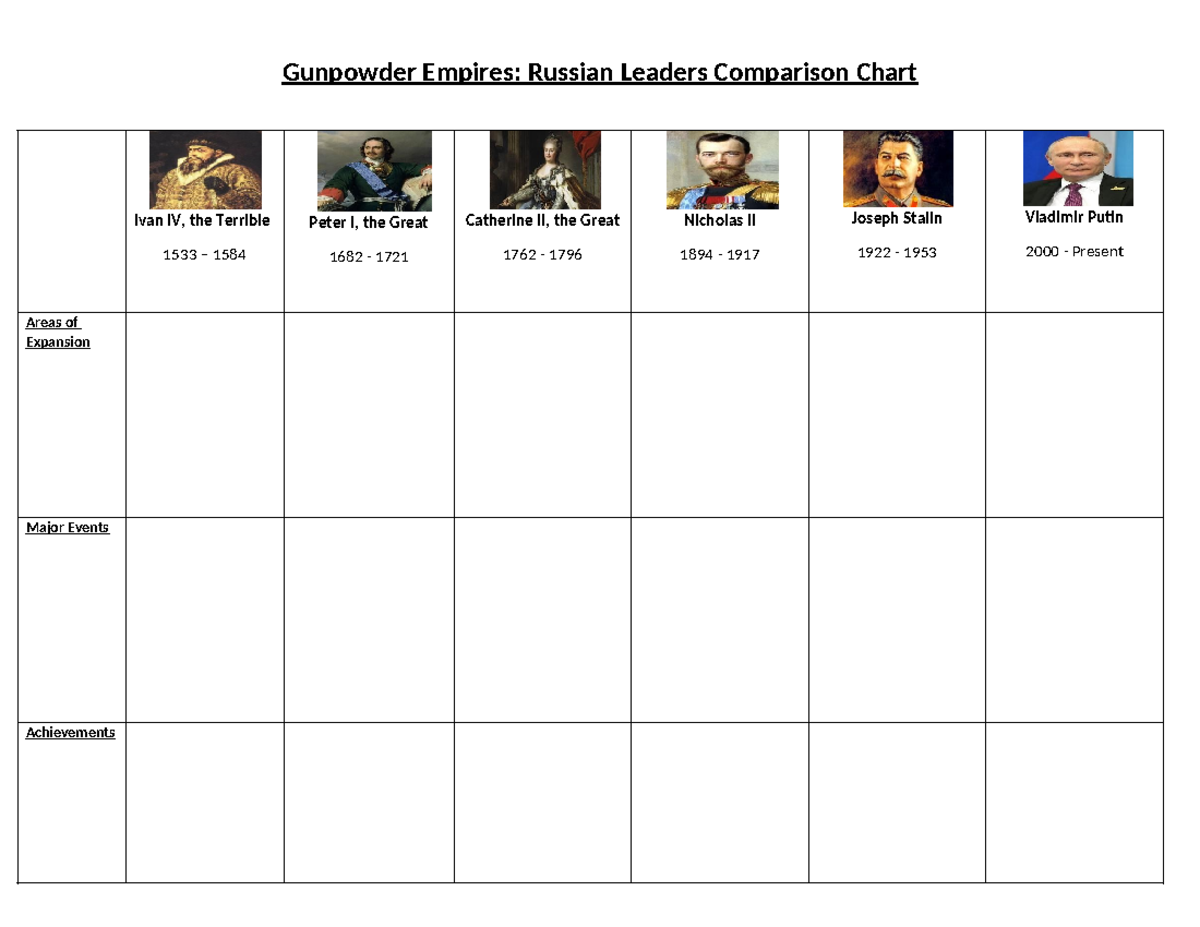 Gunpowder Empires: Russian Leaders Comparison Chart

| | Ivan IV, the Terrible 1533 – 1584 | Peter I, the Great 1682 - 1721 | Catherine II, the Great 1762 - 1796 | Nicholas II 1894 - 1917 | Joseph Stalin 1922 - 1953 | Vladimir Putin 2000 - Present |
|---|---|---|---|---|---|---|
| Areas of Expansion | | | | | | |
| Major Events | | | | | | |
| Achievements | | | | | | |